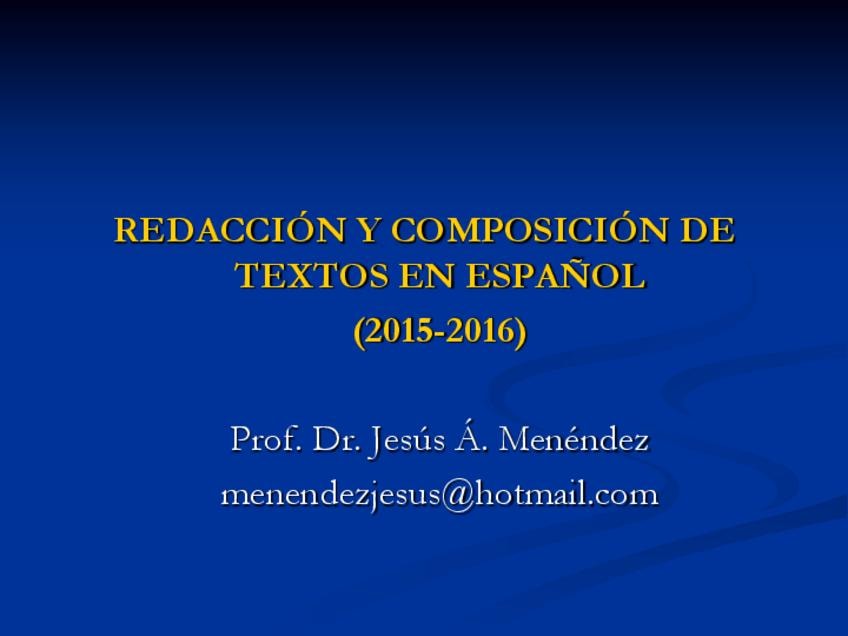 REDACCIÓN Y COMPOSICIÓN DE TEXTOS EN ESPAÑOL

(2015-2016)

Prof. Dr. Jesús Á. Menéndez
menendezjesus@hotmail.com